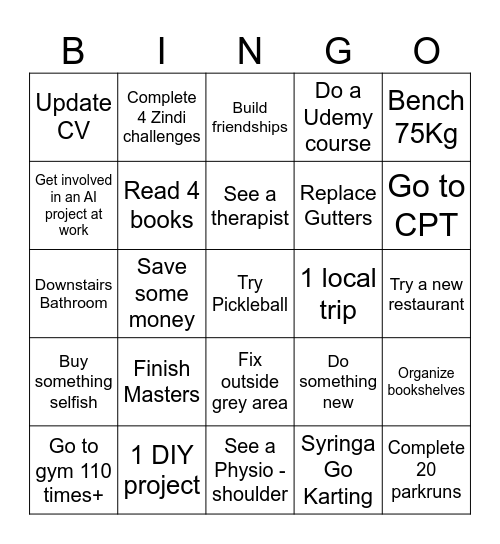 | B | I | N | G | O |
|---|---|---|---|---|
| Update CV | Complete 4 Zindi challenges | Build friendships | Do a Udemy course | Bench 75Kg |
| Get involved in an AI project at work | Read 4 books | See a therapist | Replace Gutters | Go to CPT |
| Downstairs Bathroom | Save some money | Try Pickleball | 1 local trip | Try a new restaurant |
| Buy something selfish | Finish Masters | Fix outside grey area | Do something new | Organize bookshelves |
| Go to gym 110 times+ | 1 DIY project | See a Physio - shoulder | Syringa Go Karting | Complete 20 parkruns |